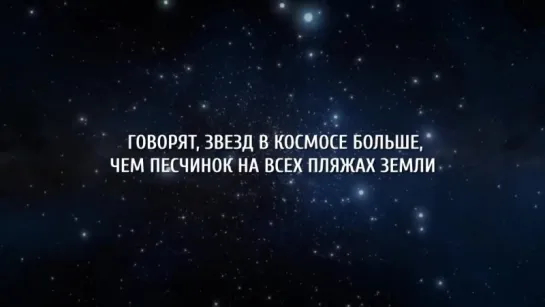 ГОВОРЯТ, ЗВЕЗД В КОСМОСЕ БОЛЬШЕ, ЧЕМ ПЕСЧИНОК НА ВСЕХ ПЛЯЖАХ ЗЕМЛИ